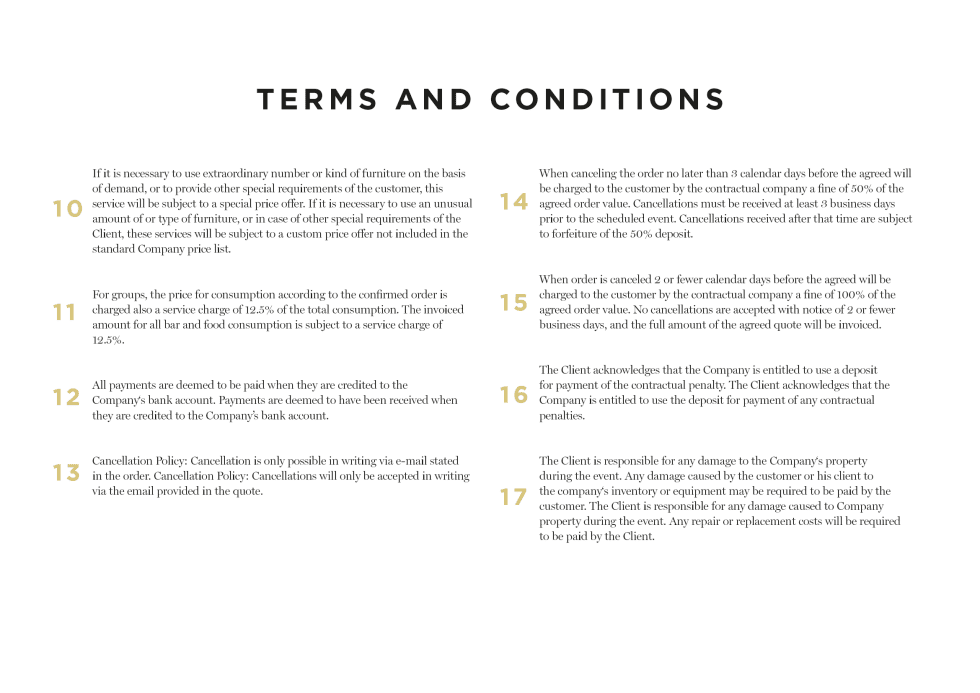 TERMS AND CONDITIONS

10

If it is necessary to use extraordinary number or kind of furniture on the basis of demand, or to provide other special requirements of the customer, this service will be subject to a special price offer. If it is necessary to use an unusual amount of or type of furniture, or in case of other special requirements of the Client, these services will be subject to a custom price offer not included in the standard Company price list.

11

For groups, the price for consumption according to the confirmed order is charged also a service charge of 12.5% of the total consumption. The invoiced amount for all bar and food consumption is subject to a service charge of 12.5%.

12

All payments are deemed to be paid when they are credited to the Company's bank account. Payments are deemed to have been received when they are credited to the Company's bank account.

13

Cancellation Policy: Cancellation is only possible in writing via e-mail stated in the order. Cancellation Policy: Cancellations will only be accepted in writing via the email provided in the quote.

14

When canceling the order no later than 3 calendar days before the agreed will be charged to the customer by the contractual company a fine of 50% of the agreed order value. Cancellations must be received at least 3 business days prior to the scheduled event. Cancellations received after that time are subject to forfeiture of the 50% deposit.

15

When order is canceled 2 or fewer calendar days before the agreed will be charged to the customer by the contractual company a fine of 100% of the agreed order value. No cancellations are accepted with notice of 2 or fewer business days, and the full amount of the agreed quote will be invoiced.

16

The Client acknowledges that the Company is entitled to use a deposit for payment of the contractual penalty. The Client acknowledges that the Company is entitled to use the deposit for payment of any contractual penalties.

17

The Client is responsible for any damage to the Company's property during the event. Any damage caused by the customer or his client to the company's inventory or equipment may be required to be paid by the customer. The Client is responsible for any damage caused to Company property during the event. Any repair or replacement costs will be required to be paid by the Client.